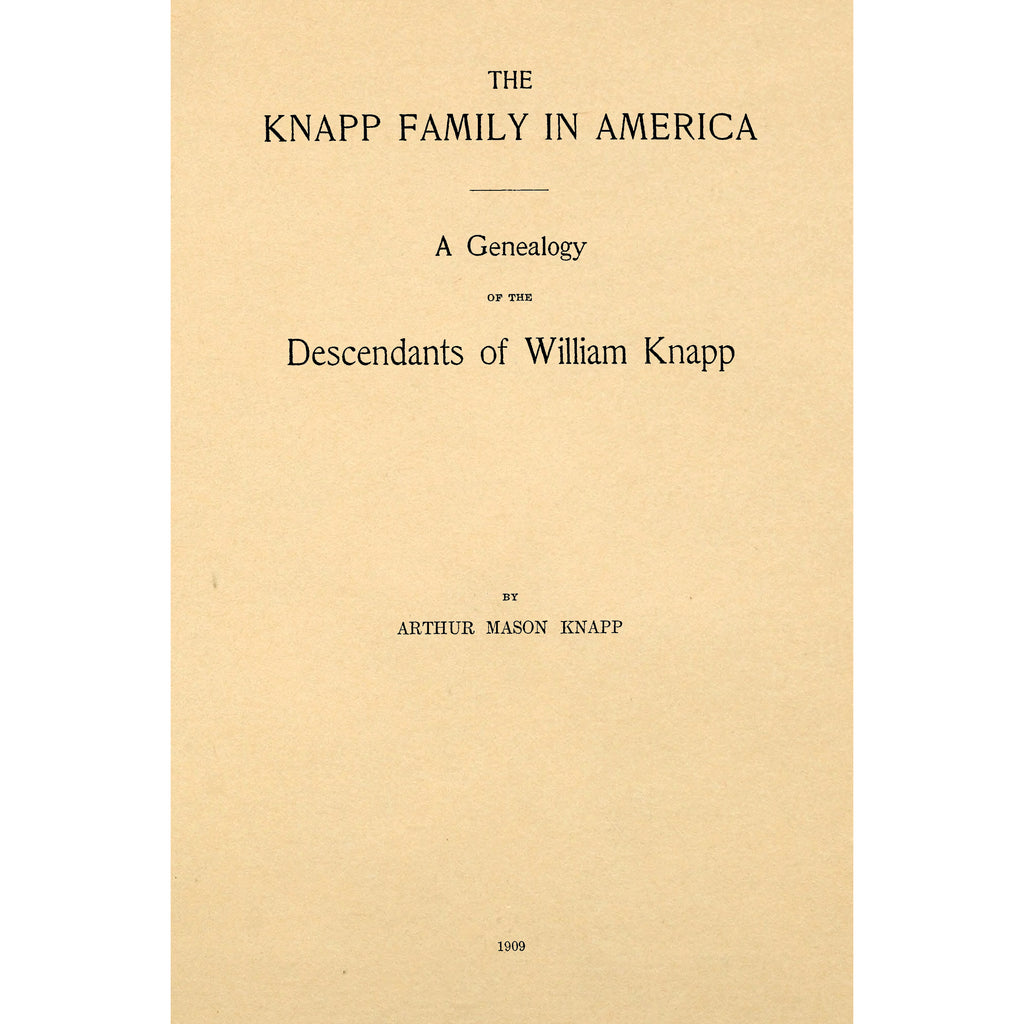 THE
KNAPP FAMILY IN AMERICA

A Genealogy

OF THE

Descendants of William Knapp

BY

ARTHUR MASON KNAPP

1909